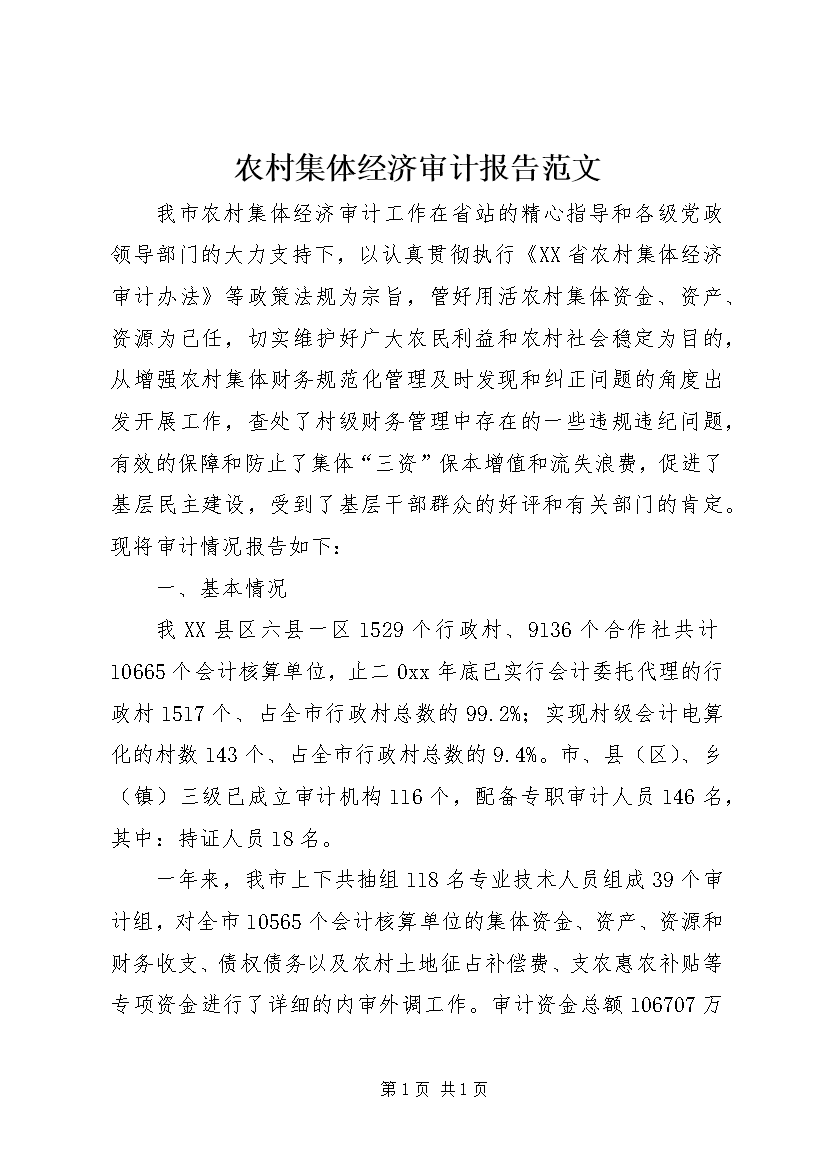 农村集体经济审计报告范文

我市农村集体经济审计工作在省站的精心指导和各级党政领导部门的大力支持下，以认真贯彻执行《XX省农村集体经济审计办法》等政策法规为宗旨，管好用活农村集体资金、资产、资源为己任，切实维护好广大农民利益和农村社会稳定为目的，从增强农村集体财务规范化管理及时发现和纠正问题的角度出发开展工作，查处了村级财务管理中存在的一些违规违纪问题，有效的保障和防止了集体“三资”保本增值和流失浪费，促进了基层民主建设，受到了基层干部群众的好评和有关部门的肯定。现将审计情况报告如下：

一、基本情况

我XX县区六县一区1529个行政村、9136个合作社共计10665个会计核算单位，止二0xx年底已实行会计委托代理的行政村1517个、占全市行政村总数的99.2%；实现村级会计电算化的村数143个、占全市行政村总数的9.4%。市、县（区）、乡（镇）三级已成立审计机构116个，配备专职审计人员146名，其中：持证人员18名。

一年来，我市上下共抽组118名专业技术人员组成39个审计组，对全市10565个会计核算单位的集体资金、资产、资源和财务收支、债权债务以及农村土地征占补偿费、支农惠农补贴等专项资金进行了详细的内审外调工作。审计资金总额106707万

第1页 共1页